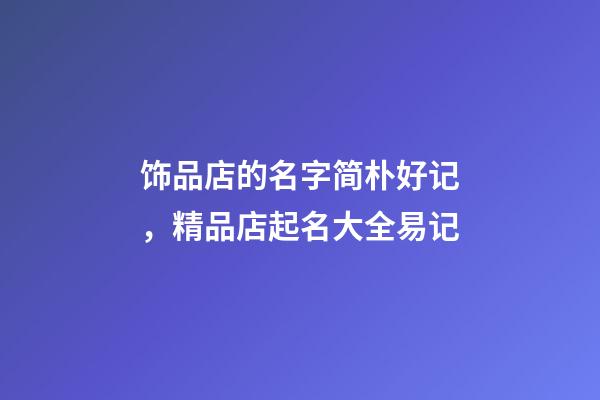 饰品店的名字简朴好记，精品店起名大全易记